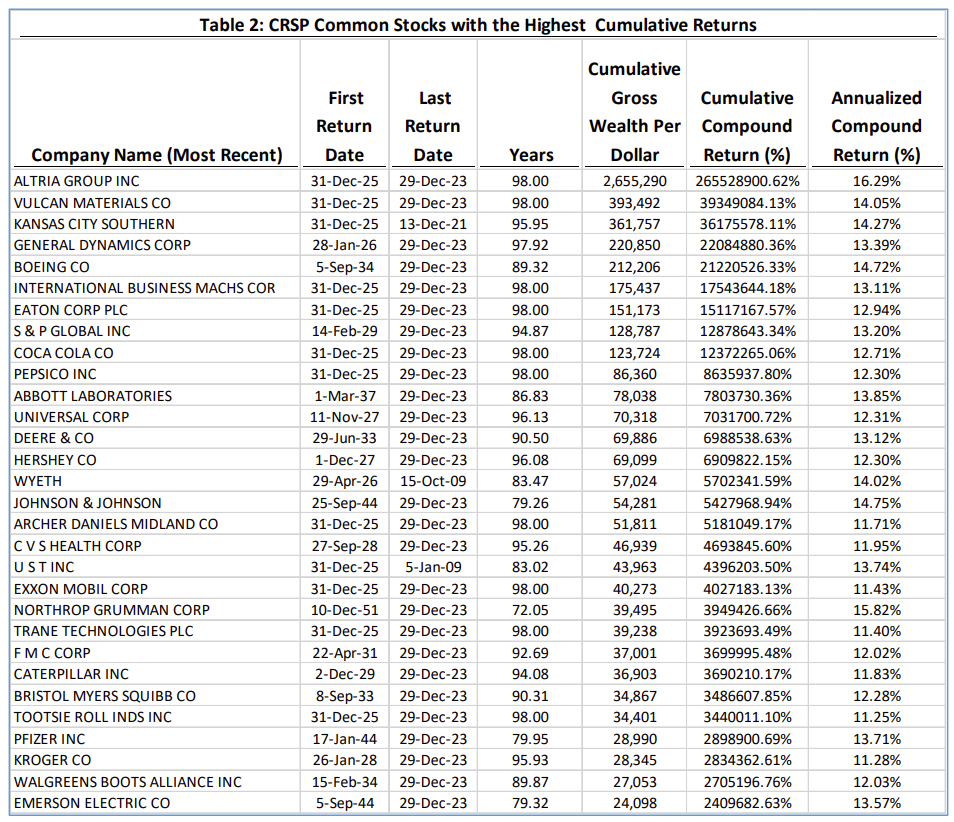 Table 2: CRSP Common Stocks with the Highest Cumulative Returns

| Company Name (Most Recent) | First Return Date | Last Return Date | Years | Cumulative Gross Wealth Per Dollar | Cumulative Compound Return (%) | Annualized Compound Return (%) |
|---|---|---|---|---|---|---|
| ALTRIA GROUP INC | 31-Dec-25 | 29-Dec-23 | 98.00 | 2,655,290 | 265528900.62% | 16.29% |
| VULCAN MATERIALS CO | 31-Dec-25 | 29-Dec-23 | 98.00 | 393,492 | 39349084.13% | 14.05% |
| KANSAS CITY SOUTHERN | 31-Dec-25 | 13-Dec-21 | 95.95 | 361,757 | 36175578.11% | 14.27% |
| GENERAL DYNAMICS CORP | 28-Jan-26 | 29-Dec-23 | 97.92 | 220,850 | 22084880.36% | 13.39% |
| BOEING CO | 5-Sep-34 | 29-Dec-23 | 89.32 | 212,206 | 21220526.33% | 14.72% |
| INTERNATIONAL BUSINESS MACHS COR | 31-Dec-25 | 29-Dec-23 | 98.00 | 175,437 | 17543644.18% | 13.11% |
| EATON CORP PLC | 31-Dec-25 | 29-Dec-23 | 98.00 | 151,173 | 15117167.57% | 12.94% |
| S & P GLOBAL INC | 14-Feb-29 | 29-Dec-23 | 94.87 | 128,787 | 12878643.34% | 13.20% |
| COCA COLA CO | 31-Dec-25 | 29-Dec-23 | 98.00 | 123,724 | 12372265.06% | 12.71% |
| PEPSICO INC | 31-Dec-25 | 29-Dec-23 | 98.00 | 86,360 | 8635937.80% | 12.30% |
| ABBOTT LABORATORIES | 1-Mar-37 | 29-Dec-23 | 86.83 | 78,038 | 7803730.36% | 13.85% |
| UNIVERSAL CORP | 11-Nov-27 | 29-Dec-23 | 96.13 | 70,318 | 7031700.72% | 12.31% |
| DEERE & CO | 29-Jun-33 | 29-Dec-23 | 90.50 | 69,886 | 6988538.63% | 13.12% |
| HERSHEY CO | 1-Dec-27 | 29-Dec-23 | 96.08 | 69,099 | 6909822.15% | 12.30% |
| WYETH | 29-Apr-26 | 15-Oct-09 | 83.47 | 57,024 | 5702341.59% | 14.02% |
| JOHNSON & JOHNSON | 25-Sep-44 | 29-Dec-23 | 79.26 | 54,281 | 5427968.94% | 14.75% |
| ARCHER DANIELS MIDLAND CO | 31-Dec-25 | 29-Dec-23 | 98.00 | 51,811 | 5181049.17% | 11.71% |
| C V S HEALTH CORP | 27-Sep-28 | 29-Dec-23 | 95.26 | 46,939 | 4693845.60% | 11.95% |
| U S T INC | 31-Dec-25 | 5-Jan-09 | 83.02 | 43,963 | 4396203.50% | 13.74% |
| EXXON MOBIL CORP | 31-Dec-25 | 29-Dec-23 | 98.00 | 40,273 | 4027183.13% | 11.43% |
| NORTHROP GRUMMAN CORP | 10-Dec-51 | 29-Dec-23 | 72.05 | 39,495 | 3949426.66% | 15.82% |
| TRANE TECHNOLOGIES PLC | 31-Dec-25 | 29-Dec-23 | 98.00 | 39,238 | 3923693.49% | 11.40% |
| F M C CORP | 22-Apr-31 | 29-Dec-23 | 92.69 | 37,001 | 3699995.48% | 12.02% |
| CATERPILLAR INC | 2-Dec-29 | 29-Dec-23 | 94.08 | 36,903 | 3690210.17% | 11.83% |
| BRISTOL MYERS SQUIBB CO | 8-Sep-33 | 29-Dec-23 | 90.31 | 34,867 | 3486607.85% | 12.28% |
| TOOTSIE ROLL INDS INC | 31-Dec-25 | 29-Dec-23 | 98.00 | 34,401 | 3440011.10% | 11.25% |
| PFIZER INC | 17-Jan-44 | 29-Dec-23 | 79.95 | 28,990 | 2898900.69% | 13.71% |
| KROGER CO | 26-Jan-28 | 29-Dec-23 | 95.93 | 28,345 | 2834362.61% | 11.28% |
| WALGREENS BOOTS ALLIANCE INC | 15-Feb-34 | 29-Dec-23 | 89.87 | 27,053 | 2705196.76% | 12.03% |
| EMERSON ELECTRIC CO | 5-Sep-44 | 29-Dec-23 | 79.32 | 24,098 | 2409682.63% | 13.57% |